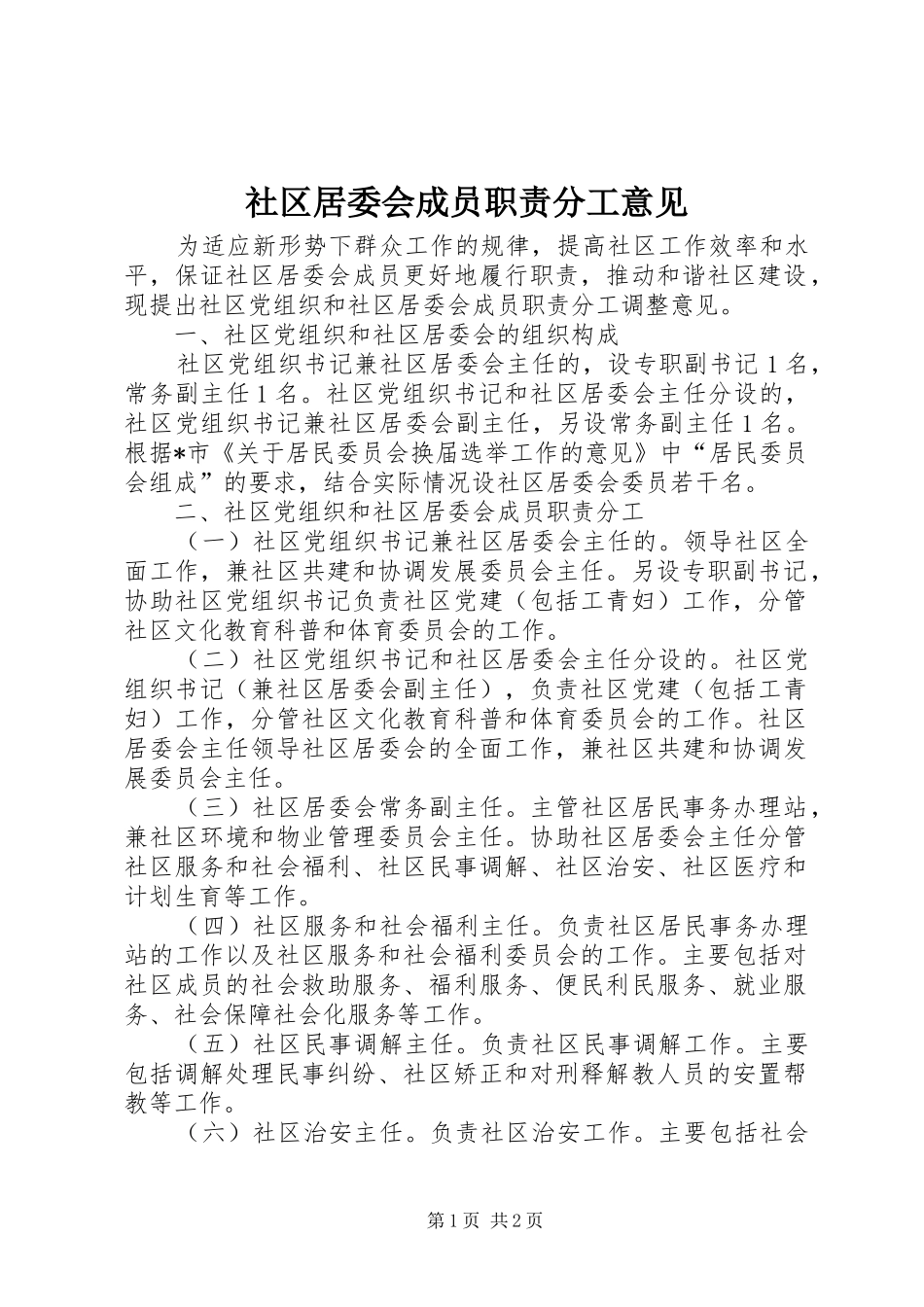 社区居委会成员职责分工意见

为适应新形势下群众工作的规律，提高社区工作效率和水平，保证社区居委会成员更好地履行职责，推动和谐社区建设，现提出社区党组织和社区居委会成员职责分工调整意见。

一、社区党组织和社区居委会的组织构成

社区党组织书记兼社区居委会主任的，设专职副书记1名，常务副主任1名。社区党组织书记和社区居委会主任分设的，社区党组织书记兼社区居委会副主任，另设常务副主任1名。根据*市《关于居民委员会换届选举工作的意见》中“居民委员会组成”的要求，结合实际情况设社区居委会委员若干名。

二、社区党组织和社区居委会成员职责分工

（一）社区党组织书记兼社区居委会主任的。领导社区全面工作，兼社区共建和协调发展委员会主任。另设专职副书记，协助社区党组织书记负责社区党建（包括工青妇）工作，分管社区文化教育科普和体育委员会的工作。

（二）社区党组织书记和社区居委会主任分设的。社区党组织书记（兼社区居委会副主任），负责社区党建（包括工青妇）工作，分管社区文化教育科普和体育委员会的工作。社区居委会主任领导社区居委会的全面工作，兼社区共建和协调发展委员会主任。

（三）社区居委会常务副主任。主管社区居民事务办理站，兼社区环境和物业管理委员会主任。协助社区居委会主任分管社区服务和社会福利、社区民事调解、社区治安、社区医疗和计划生育等工作。

（四）社区服务和社会福利主任。负责社区居民事务办理站的工作以及社区服务和社会福利委员会的工作。主要包括对社区成员的社会救助服务、福利服务、便民利民服务、就业服务、社会保障社会化服务等工作。

（五）社区民事调解主任。负责社区民事调解工作。主要包括调解处理民事纠纷、社区矫正和对刑释解教人员的安置帮教等工作。

（六）社区治安主任。负责社区治安工作。主要包括社会

第1页 共2页